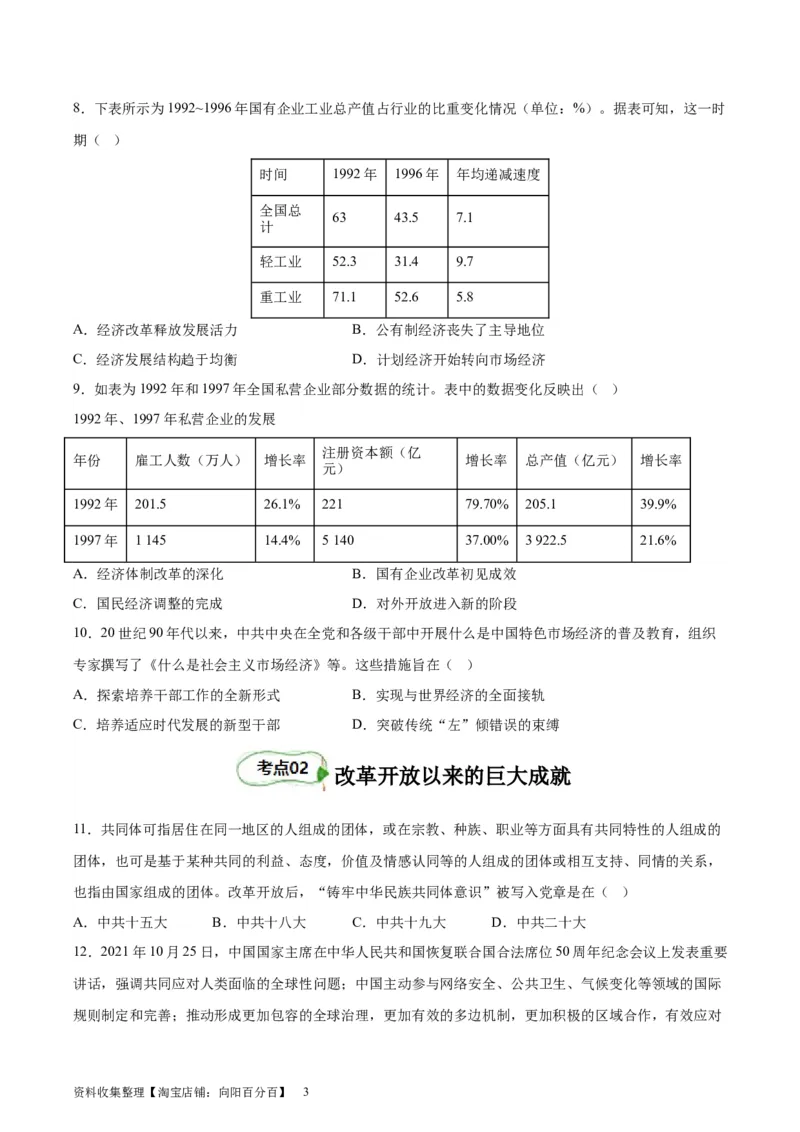 8．下表所示为1992~1996年国有企业工业总产值占行业的比重变化情况（单位：%）。据表可知，这一时期（ ）

| 时间 | 1992年 | 1996年 | 年均递减速度 |
|---|---|---|---|
| 全国总计 | 63 | 43.5 | 7.1 |
| 轻工业 | 52.3 | 31.4 | 9.7 |
| 重工业 | 71.1 | 52.6 | 5.8 |

A．经济改革释放发展活力　　　　　　　B．公有制经济丧失了主导地位

C．经济发展结构趋于均衡　　　　　　　D．计划经济开始转向市场经济

9．如表为1992年和1997年全国私营企业部分数据的统计。表中的数据变化反映出（ ）

1992年、1997年私营企业的发展

| 年份 | 雇工人数（万人） | 增长率 | 注册资本额（亿元） | 增长率 | 总产值（亿元） | 增长率 |
|---|---|---|---|---|---|---|
| 1992年 | 201.5 | 26.1% | 221 | 79.70% | 205.1 | 39.9% |
| 1997年 | 1 145 | 14.4% | 5 140 | 37.00% | 3 922.5 | 21.6% |

A．经济体制改革的深化　　　　　　　B．国有企业改革初见成效

C．国民经济调整的完成　　　　　　　D．对外开放进入新的阶段

10．20世纪90年代以来，中共中央在全党和各级干部中开展什么是中国特色市场经济的普及教育，组织专家撰写了《什么是社会主义市场经济》等。这些措施旨在（ ）

A．探索培养干部工作的全新形式　　　　B．实现与世界经济的全面接轨

C．培养适应时代发展的新型干部　　　　D．突破传统“左”倾错误的束缚

考点02 改革开放以来的巨大成就

11．共同体可指居住在同一地区的人组成的团体，或在宗教、种族、职业等方面具有共同特性的人组成的团体，也可是基于某种共同的利益、态度，价值及情感认同等的人组成的团体或相互支持、同情的关系，也指由国家组成的团体。改革开放后，“铸牢中华民族共同体意识”被写入党章是在（ ）

A．中共十五大　　B．中共十八大　　C．中共十九大　　D．中共二十大

12．2021年10月25日，中国国家主席在中华人民共和国恢复联合国合法席位50周年纪念会议上发表重要讲话，强调共同应对人类面临的全球性问题；中国主动参与网络安全、公共卫生、气候变化等领域的国际规则制定和完善；推动形成更加包容的全球治理，更加有效的多边机制，更加积极的区域合作，有效应对

资料收集整理【淘宝店铺：向阳百分百】　3